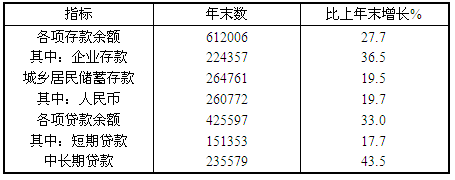 | 指标 | 年末数 | 比上年末增长% |
|---|---|---|
| 各项存款余额 | 612006 | 27.7 |
| 其中：企业存款 | 224357 | 36.5 |
| 城乡居民储蓄存款 | 264761 | 19.5 |
| 其中：人民币 | 260772 | 19.7 |
| 各项贷款余额 | 425597 | 33.0 |
| 其中：短期贷款 | 151353 | 17.7 |
| 中长期贷款 | 235579 | 43.5 |